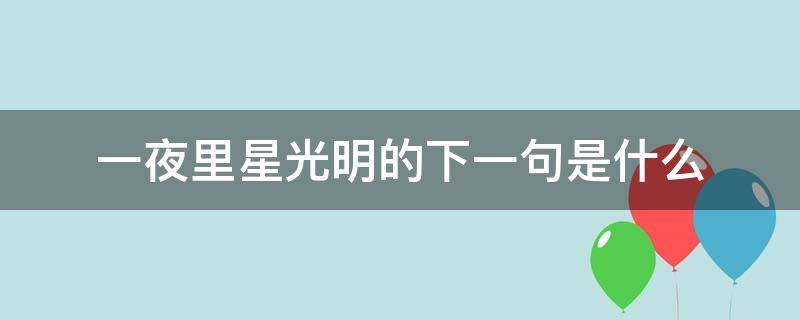 一夜里星光明的下一句是什么